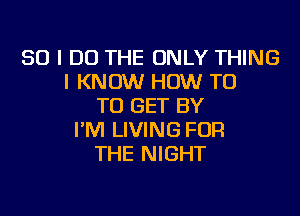 SO I DO THE ONLY THING
I KNOW HOW TO
TO GET BY
I'M LIVING FOR
THE NIGHT